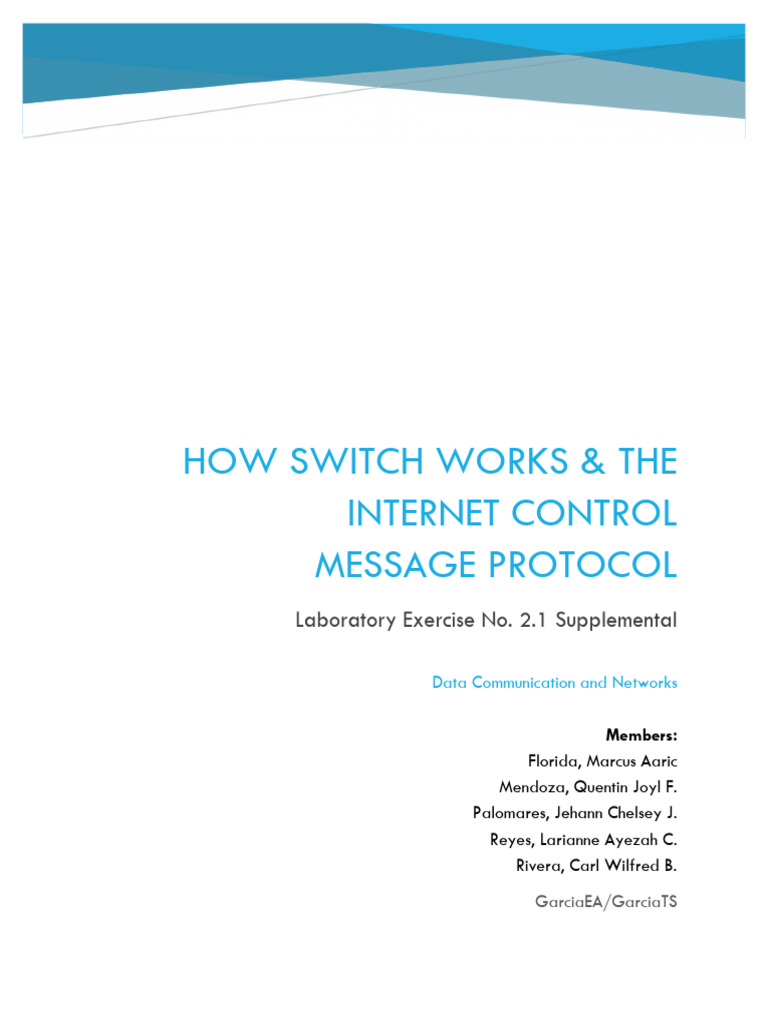 HOW SWITCH WORKS & THE INTERNET CONTROL MESSAGE PROTOCOL

Laboratory Exercise No. 2.1 Supplemental

Data Communication and Networks

Members:
Florida, Marcus Aaric
Mendoza, Quentin Joyl F.
Palomares, Jehann Chelsey J.
Reyes, Larianne Ayezah C.
Rivera, Carl Wilfred B.

GarciaEA/GarciaTS